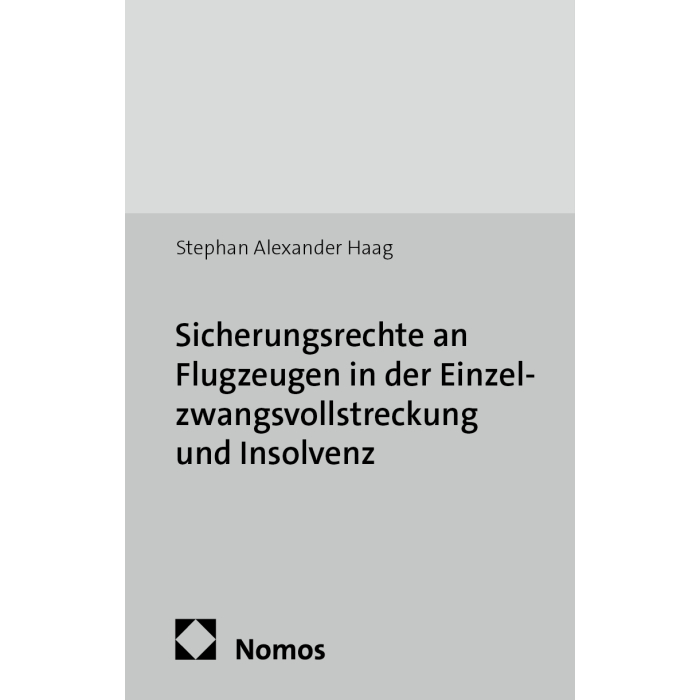 Stephan Alexander Haag

Sicherungsrechte an Flugzeugen in der Einzelzwangsvollstreckung und Insolvenz

Nomos